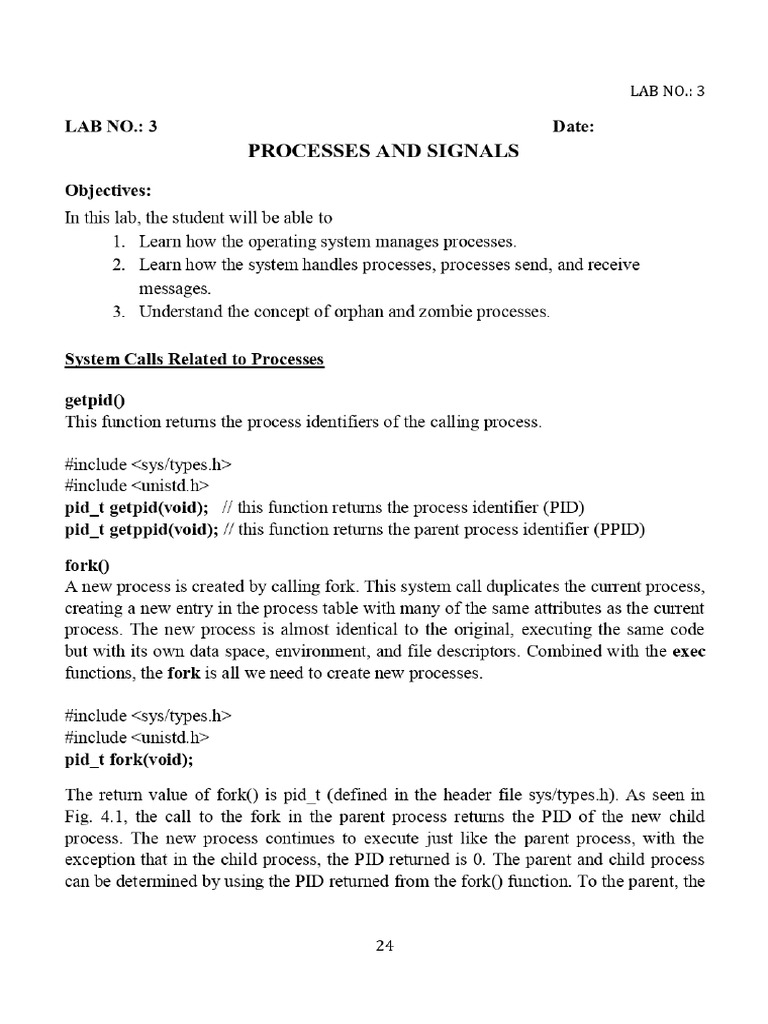 LAB NO.: 3

LAB NO.: 3 Date:

PROCESSES AND SIGNALS

Objectives:

In this lab, the student will be able to

1. Learn how the operating system manages processes.
2. Learn how the system handles processes, processes send, and receive messages.
3. Understand the concept of orphan and zombie processes.

System Calls Related to Processes

getpid()

This function returns the process identifiers of the calling process.

#include <sys/types.h>
#include <unistd.h>
pid_t getpid(void); // this function returns the process identifier (PID)
pid_t getppid(void); // this function returns the parent process identifier (PPID)

fork()

A new process is created by calling fork. This system call duplicates the current process, creating a new entry in the process table with many of the same attributes as the current process. The new process is almost identical to the original, executing the same code but with its own data space, environment, and file descriptors. Combined with the exec functions, the fork is all we need to create new processes.

#include <sys/types.h>
#include <unistd.h>
pid_t fork(void);

The return value of fork() is pid_t (defined in the header file sys/types.h). As seen in Fig. 4.1, the call to the fork in the parent process returns the PID of the new child process. The new process continues to execute just like the parent process, with the exception that in the child process, the PID returned is 0. The parent and child process can be determined by using the PID returned from the fork() function. To the parent, the

24